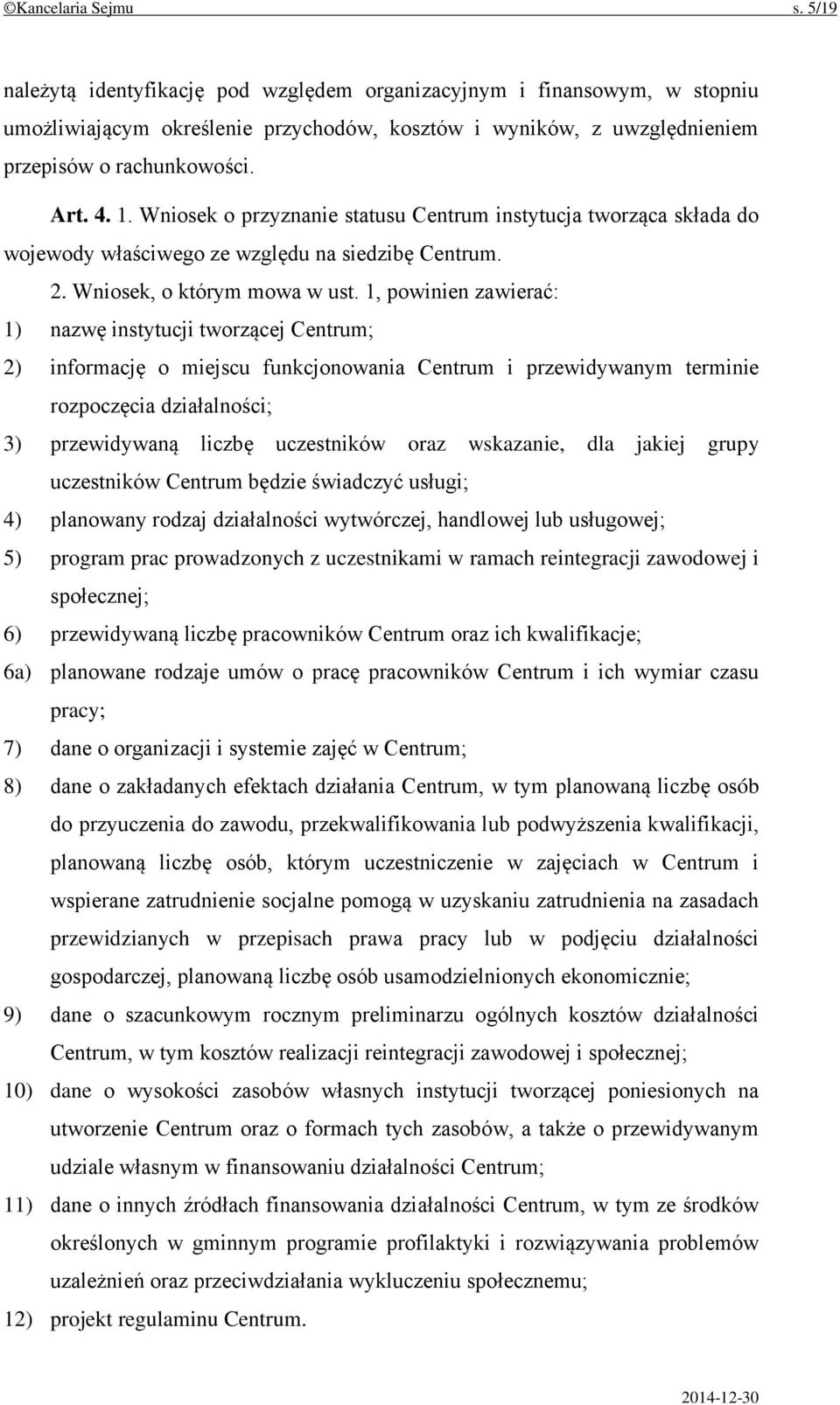 ©Kancelaria Sejmu s. 5/19

należytą identyfikację pod względem organizacyjnym i finansowym, w stopniu umożliwiającym określenie przychodów, kosztów i wyników, z uwzględnieniem przepisów o rachunkowości.

Art. 4. 1. Wniosek o przyznanie statusu Centrum instytucja tworząca składa do wojewody właściwego ze względu na siedzibę Centrum.

2. Wniosek, o którym mowa w ust. 1, powinien zawierać:

1) nazwę instytucji tworzącej Centrum;

2) informację o miejscu funkcjonowania Centrum i przewidywanym terminie rozpoczęcia działalności;

3) przewidywaną liczbę uczestników oraz wskazanie, dla jakiej grupy uczestników Centrum będzie świadczyć usługi;

4) planowany rodzaj działalności wytwórczej, handlowej lub usługowej;

5) program prac prowadzonych z uczestnikami w ramach reintegracji zawodowej i społecznej;

6) przewidywaną liczbę pracowników Centrum oraz ich kwalifikacje;

6a) planowane rodzaje umów o pracę pracowników Centrum i ich wymiar czasu pracy;

7) dane o organizacji i systemie zajęć w Centrum;

8) dane o zakładanych efektach działania Centrum, w tym planowaną liczbę osób do przyuczenia do zawodu, przekwalifikowania lub podwyższenia kwalifikacji, planowaną liczbę osób, którym uczestniczenie w zajęciach w Centrum i wspierane zatrudnienie socjalne pomogą w uzyskaniu zatrudnienia na zasadach przewidzianych w przepisach prawa pracy lub w podjęciu działalności gospodarczej, planowaną liczbę osób usamodzielnionych ekonomicznie;

9) dane o szacunkowym rocznym preliminarzu ogólnych kosztów działalności Centrum, w tym kosztów realizacji reintegracji zawodowej i społecznej;

10) dane o wysokości zasobów własnych instytucji tworzącej poniesionych na utworzenie Centrum oraz o formach tych zasobów, a także o przewidywanym udziale własnym w finansowaniu działalności Centrum;

11) dane o innych źródłach finansowania działalności Centrum, w tym ze środków określonych w gminnym programie profilaktyki i rozwiązywania problemów uzależnień oraz przeciwdziałania wykluczeniu społecznemu;

12) projekt regulaminu Centrum.

2014-12-30